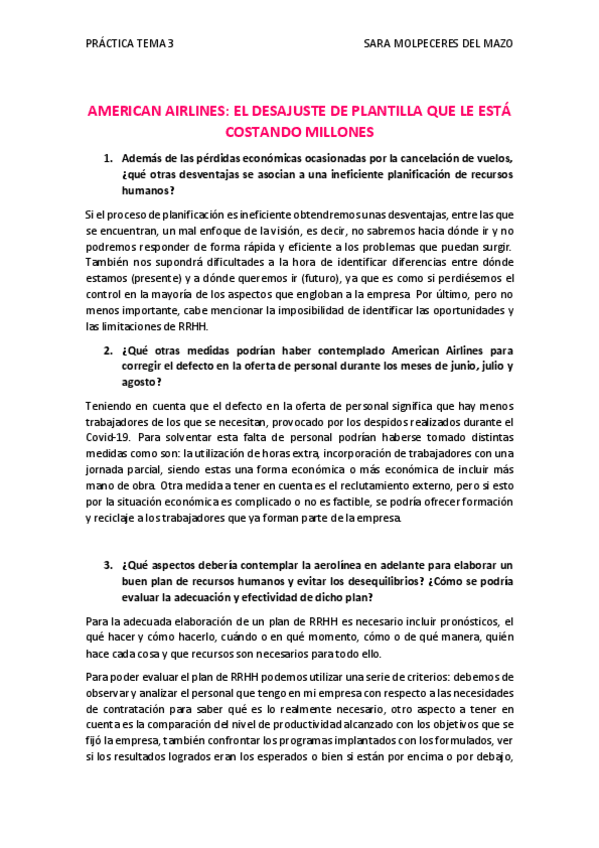 PRÁCTICA TEMA 3

SARA MOLPECERES DEL MAZO

AMERICAN AIRLINES: EL DESAJUSTE DE PLANTILLA QUE LE ESTÁ COSTANDO MILLONES

1. Además de las pérdidas económicas ocasionadas por la cancelación de vuelos, ¿qué otras desventajas se asocian a una ineficiente planificación de recursos humanos?

Si el proceso de planificación es ineficiente obtendremos unas desventajas, entre las que se encuentran, un mal enfoque de la visión, es decir, no sabremos hacia dónde ir y no podremos responder de forma rápida y eficiente a los problemas que puedan surgir. También nos supondrá dificultades a la hora de identificar diferencias entre dónde estamos (presente) y a dónde queremos ir (futuro), ya que es como si perdiésemos el control en la mayoría de los aspectos que engloban a la empresa. Por último, pero no menos importante, cabe mencionar la imposibilidad de identificar las oportunidades y las limitaciones de RRHH.

2. ¿Qué otras medidas podrían haber contemplado American Airlines para corregir el defecto en la oferta de personal durante los meses de junio, julio y agosto?

Teniendo en cuenta que el defecto en la oferta de personal significa que hay menos trabajadores de los que se necesitan, provocado por los despidos realizados durante el Covid-19. Para solventar esta falta de personal podrían haberse tomado distintas medidas como son: la utilización de horas extra, incorporación de trabajadores con una jornada parcial, siendo estas una forma económica o más económica de incluir más mano de obra. Otra medida a tener en cuenta es el reclutamiento externo, pero si esto por la situación económica es complicado o no es factible, se podría ofrecer formación y reciclaje a los trabajadores que ya forman parte de la empresa.

3. ¿Qué aspectos debería contemplar la aerolínea en adelante para elaborar un buen plan de recursos humanos y evitar los desequilibrios? ¿Cómo se podría evaluar la adecuación y efectividad de dicho plan?

Para la adecuada elaboración de un plan de RRHH es necesario incluir pronósticos, el qué hacer y cómo hacerlo, cuándo o en qué momento, cómo o de qué manera, quién hace cada cosa y que recursos son necesarios para todo ello.

Para poder evaluar el plan de RRHH podemos utilizar una serie de criterios: debemos de observar y analizar el personal que tengo en mi empresa con respecto a las necesidades de contratación para saber qué es lo realmente necesario, otro aspecto a tener en cuenta es la comparación del nivel de productividad alcanzado con los objetivos que se fijó la empresa, también confrontar los programas implantados con los formulados, ver si los resultados logrados eran los esperados o bien si están por encima o por debajo,